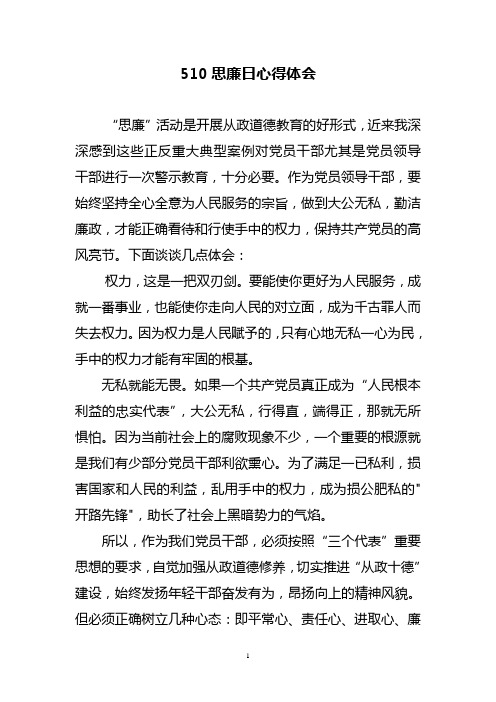 510 思廉日心得体会

“思廉”活动是开展从政道德教育的好形式，近来我深深感到这些正反重大典型案例对党员干部尤其是党员领导干部进行一次警示教育，十分必要。作为党员领导干部，要始终坚持全心全意为人民服务的宗旨，做到大公无私，勤洁廉政，才能正确看待和行使手中的权力，保持共产党员的高风亮节。下面谈谈几点体会：

权力，这是一把双刃剑。要能使你更好为人民服务，成就一番事业，也能使你走向人民的对立面，成为千古罪人而失去权力。因为权力是人民赋予的，只有心地无私一心为民，手中的权力才能有牢固的根基。

无私就能无畏。如果一个共产党员真正成为“人民根本利益的忠实代表”，大公无私，行得直，端得正，那就无所惧怕。因为当前社会上的腐败现象不少，一个重要的根源就是我们有少部分党员干部利欲熏心。为了满足一已私利，损害国家和人民的利益，乱用手中的权力，成为损公肥私的"开路先锋"，助长了社会上黑暗势力的气焰。

所以，作为我们党员干部，必须按照“三个代表”重要思想的要求，自觉加强从政道德修养，切实推进“从政十德”建设，始终发扬年轻干部奋发有为，昂扬向上的精神风貌。但必须正确树立几种心态：即平常心、责任心、进取心、廉

1